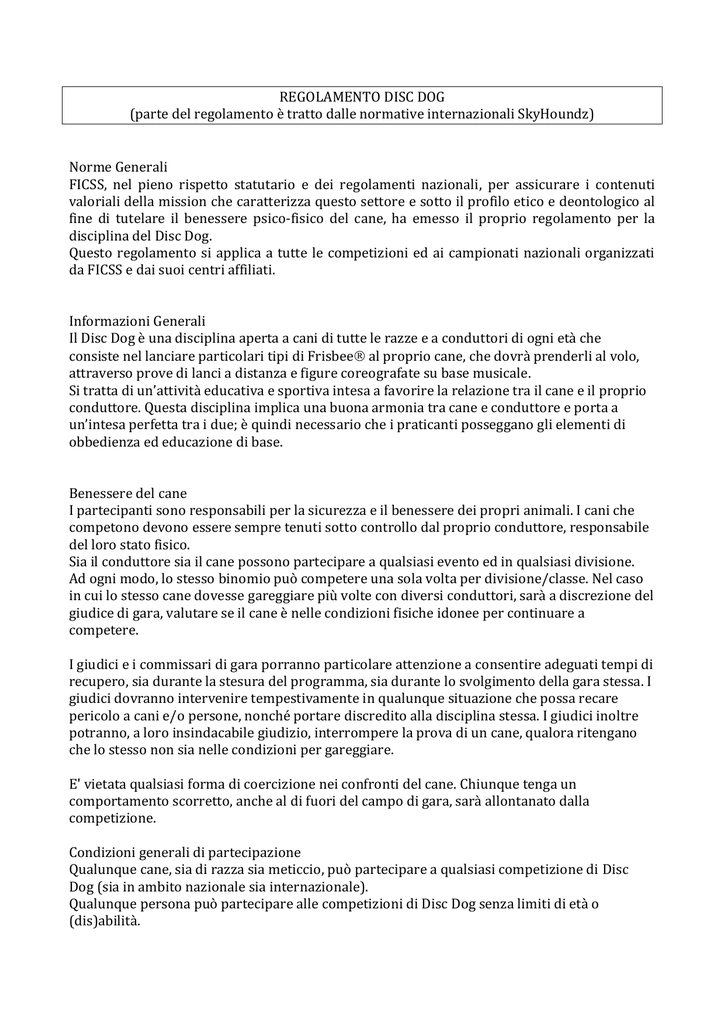 REGOLAMENTO DISC DOG
(parte del regolamento è tratto dalle normative internazionali SkyHoundz)

Norme Generali
FICSS, nel pieno rispetto statutario e dei regolamenti nazionali, per assicurare i contenuti valoriali della mission che caratterizza questo settore e sotto il profilo etico e deontologico al fine di tutelare il benessere psico-fisico del cane, ha emesso il proprio regolamento per la disciplina del Disc Dog.
Questo regolamento si applica a tutte le competizioni ed ai campionati nazionali organizzati da FICSS e dai suoi centri affiliati.

Informazioni Generali
Il Disc Dog è una disciplina aperta a cani di tutte le razze e a conduttori di ogni età che consiste nel lanciare particolari tipi di Frisbee® al proprio cane, che dovrà prenderli al volo, attraverso prove di lanci a distanza e figure coreografate su base musicale.
Si tratta di un'attività educativa e sportiva intesa a favorire la relazione tra il cane e il proprio conduttore. Questa disciplina implica una buona armonia tra cane e conduttore e porta a un'intesa perfetta tra i due; è quindi necessario che i praticanti posseggano gli elementi di obbedienza ed educazione di base.

Benessere del cane
I partecipanti sono responsabili per la sicurezza e il benessere dei propri animali. I cani che competono devono essere sempre tenuti sotto controllo dal proprio conduttore, responsabile del loro stato fisico.
Sia il conduttore sia il cane possono partecipare a qualsiasi evento ed in qualsiasi divisione. Ad ogni modo, lo stesso binomio può competere una sola volta per divisione/classe. Nel caso in cui lo stesso cane dovesse gareggiare più volte con diversi conduttori, sarà a discrezione del giudice di gara, valutare se il cane è nelle condizioni fisiche idonee per continuare a competere.

I giudici e i commissari di gara porranno particolare attenzione a consentire adeguati tempi di recupero, sia durante la stesura del programma, sia durante lo svolgimento della gara stessa. I giudici dovranno intervenire tempestivamente in qualunque situazione che possa recare pericolo a cani e/o persone, nonché portare discredito alla disciplina stessa. I giudici inoltre potranno, a loro insindacabile giudizio, interrompere la prova di un cane, qualora ritengano che lo stesso non sia nelle condizioni per gareggiare.

E' vietata qualsiasi forma di coercizione nei confronti del cane. Chiunque tenga un comportamento scorretto, anche al di fuori del campo di gara, sarà allontanato dalla competizione.

Condizioni generali di partecipazione
Qualunque cane, sia di razza sia meticcio, può partecipare a qualsiasi competizione di Disc Dog (sia in ambito nazionale sia internazionale).
Qualunque persona può partecipare alle competizioni di Disc Dog senza limiti di età o (dis)abilità.